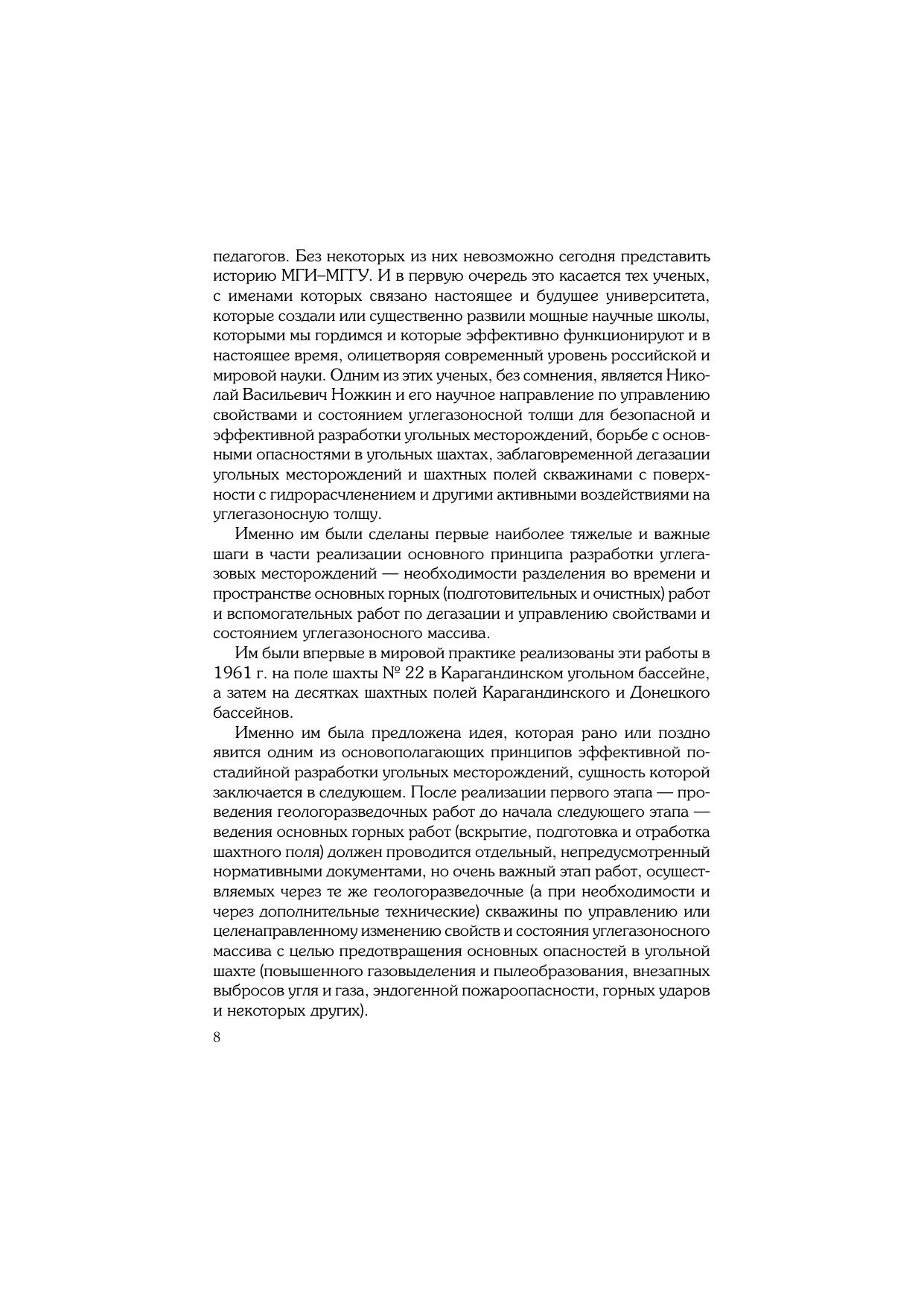 педагогов. Без некоторых из них невозможно сегодня представить историю МГИ–МГГУ. И в первую очередь это касается тех ученых, с именами которых связано настоящее и будущее университета, которые создали или существенно развили мощные научные школы, которыми мы гордимся и которые эффективно функционируют и в настоящее время, олицетворяя современный уровень российской и мировой науки. Одним из этих ученых, без сомнения, является Николай Васильевич Ножкин и его научное направление по управлению свойствами и состоянием углегазоносной толщи для безопасной и эффективной разработки угольных месторождений, борьбе с основными опасностями в угольных щахтах, заблаговременной дегазации угольных месторождений и шахтных полей скважинами с поверхности с гидрорасчленением и другими активными воздействиями на углегазоносную толщу.

Именно им были сделаны первые наиболее тяжелые и важные шаги в части реализации основного принципа разработки углегазовых месторождений — необходимости разделения во времени и пространстве основных горных (подготовительных и очистных) работ и вспомогательных работ по дегазации и управлению свойствами и состоянием углегазоносного массива.

Им были впервые в мировой практике реализованы эти работы в 1961 г. на поле шахты № 22 в Карагандинском угольном бассейне, а затем на десятках шахтных полей Карагандинского и Донецкого бассейнов.

Именно им была предложена идея, которая рано или поздно явится одним из основополагающих принципов эффективной постадийной разработки угольных месторождений, сущность которой заключается в следующем. После реализации первого этапа — проведения геологоразведочных работ до начала следующего этапа — ведения основных горных работ (вскрытие, подготовка и отработка шахтного поля) должен проводится отдельный, непредусмотренный нормативными документами, но очень важный этап работ, осуществляемых через те же геологоразведочные (а при необходимости и через дополнительные технические) скважины по управлению или целенаправленному изменению свойств и состояния углегазоносного массива с целью предотвращения основных опасностей в угольной шахте (повышенного газовыделения и пылеобразования, внезапных выбросов угля и газа, эндогенной пожароопасности, горных ударов и некоторых других).

8